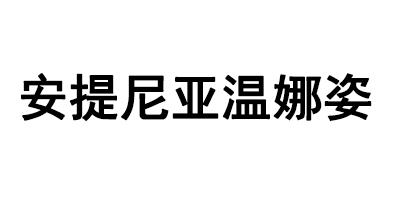 安提尼亚温娜姿